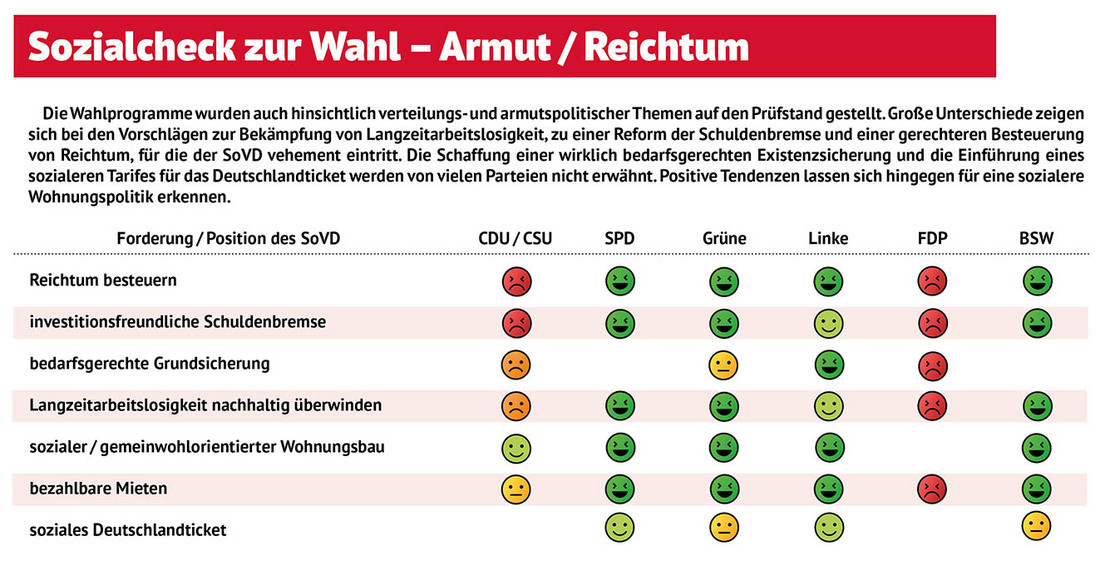 Sozialcheck zur Wahl – Armut / Reichtum

Die Wahlprogramme wurden auch hinsichtlich verteilungs- und armutspolitischer Themen auf den Prüfstand gestellt. Große Unterschiede zeigen sich bei den Vorschlägen zur Bekämpfung von Langzeitarbeitslosigkeit, zu einer Reform der Schuldenbremse und einer gerechteren Besteuerung von Reichtum, für die der SoVD vehement eintritt. Die Schaffung einer wirklich bedarfsgerechten Existenzsicherung und die Einführung eines sozialeren Tarifes für das Deutschlandticket werden von vielen Parteien nicht erwähnt. Positive Tendenzen lassen sich hingegen für eine sozialere Wohnungspolitik erkennen.

| Forderung / Position des SoVD | CDU / CSU | SPD | Grüne | Linke | FDP | BSW |
|---|---|---|---|---|---|---|
| Reichtum besteuern | | | | | | |
| investitionsfreundliche Schuldenbremse | | | | | | |
| bedarfsgerechte Grundsicherung | | | | | | |
| Langzeitarbeitslosigkeit nachhaltig überwinden | | | | | | |
| sozialer / gemeinwohlorientierter Wohnungsbau | | | | | | |
| bezahlbare Mieten | | | | | | |
| soziales Deutschlandticket | | | | | | |